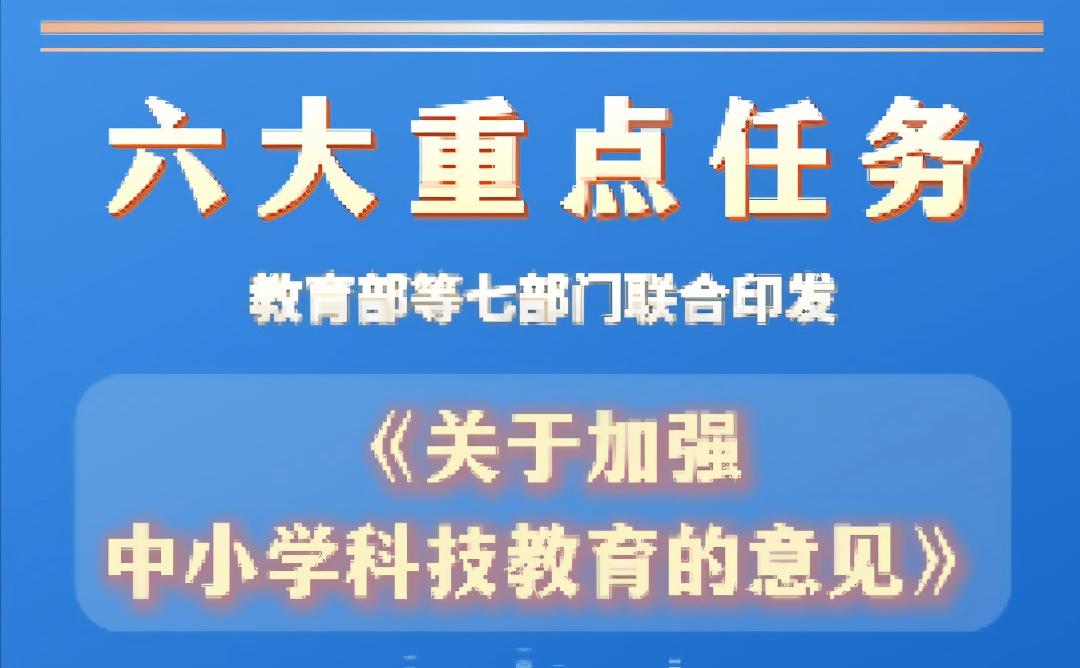 六大重点任务

教育部等七部门联合印发

《关于加强中小学科技教育的意见》